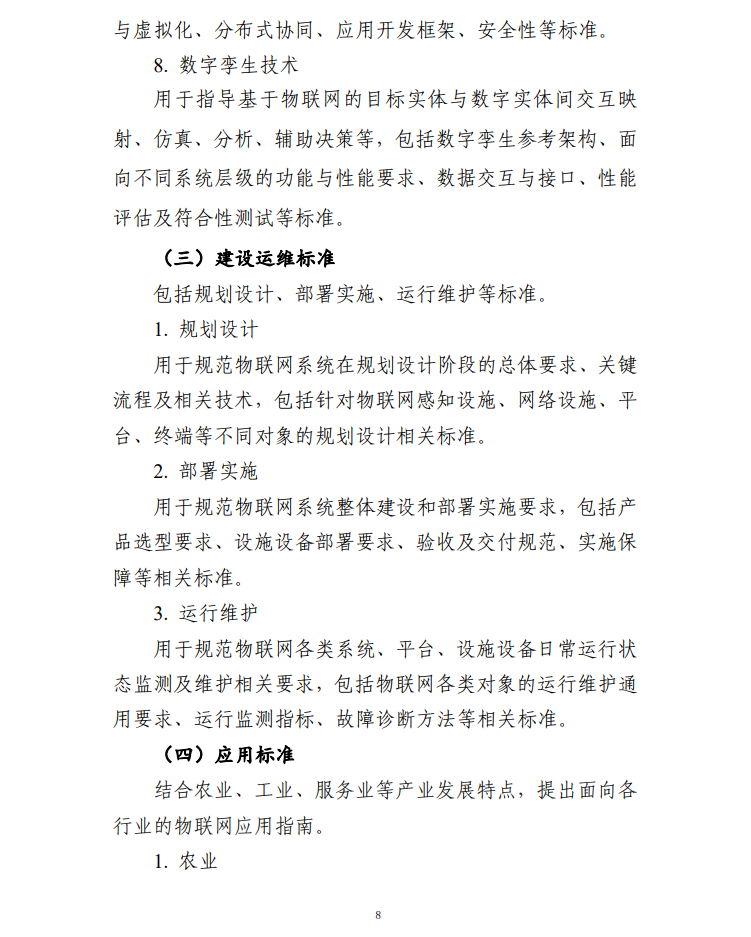 与虚拟化、分布式协同、应用开发框架、安全性等标准。

8.数字孪生技术

用于指导基于物联网的目标实体与数字实体间交互映射、仿真、分析、辅助决策等，包括数字孪生参考架构、面向不同系统层级的功能与性能要求、数据交互与接口、性能评估及符合性测试等标准。

（三）建设运维标准

包括规划设计、部署实施、运行维护等标准。

1.规划设计

用于规范物联网系统在规划设计阶段的总体要求、关键流程及相关技术，包括针对物联网感知设施、网络设施、平台、终端等不同对象的规划设计相关标准。

2.部署实施

用于规范物联网系统整体建设和部署实施要求，包括产品选型要求、设施设备部署要求、验收及交付规范、实施保障等相关标准。

3.运行维护

用于规范物联网各类系统、平台、设施设备日常运行状态监测及维护相关要求，包括物联网各类对象的运行维护通用要求、运行监测指标、故障诊断方法等相关标准。

（四）应用标准

结合农业、工业、服务业等产业发展特点，提出面向各行业的物联网应用指南。

1.农业

8